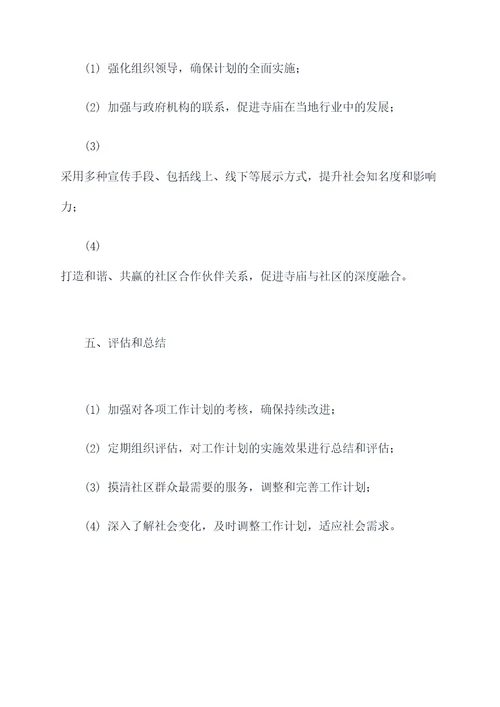 (1) 强化组织领导，确保计划的全面实施；

(2) 加强与政府机构的联系，促进寺庙在当地行业中的发展；

(3) 采用多种宣传手段、包括线上、线下等展示方式，提升社会知名度和影响力；

(4) 打造和谐、共赢的社区合作伙伴关系，促进寺庙与社区的深度融合。

五、评估和总结

(1) 加强对各项工作计划的考核，确保持续改进；

(2) 定期组织评估，对工作计划的实施效果进行总结和评估；

(3) 摸清社区群众最需要的服务，调整和完善工作计划；

(4) 深入了解社会变化，及时调整工作计划，适应社会需求。